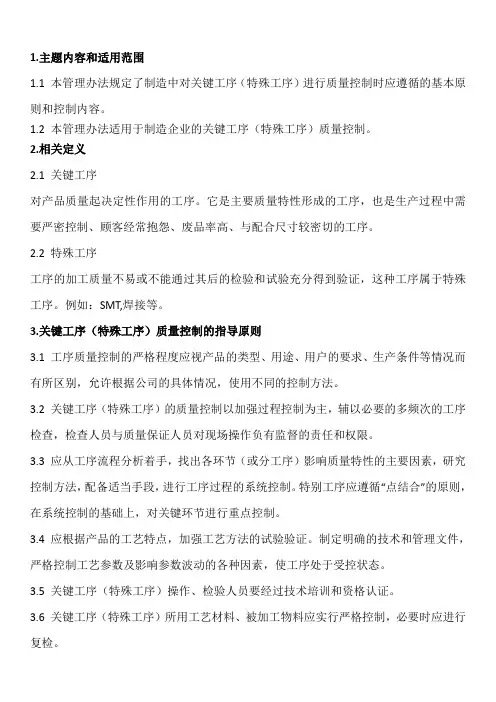 1.主题内容和适用范围

1.1 本管理办法规定了制造中对关键工序（特殊工序）进行质量控制时应遵循的基本原则和控制内容。

1.2 本管理办法适用于制造企业的关键工序（特殊工序）质量控制。

2.相关定义

2.1 关键工序

对产品质量起决定性作用的工序。它是主要质量特性形成的工序，也是生产过程中需要严密控制、顾客经常抱怨、废品率高、与配合尺寸较密切的工序。

2.2 特殊工序

工序的加工质量不易或不能通过其后的检验和试验充分得到验证，这种工序属于特殊工序。例如：SMT,焊接等。

3.关键工序（特殊工序）质量控制的指导原则

3.1 工序质量控制的严格程度应视产品的类型、用途、用户的要求、生产条件等情况而有所区别，允许根据公司的具体情况，使用不同的控制方法。

3.2 关键工序（特殊工序）的质量控制以加强过程控制为主，辅以必要的多频次的工序检查，检查人员与质量保证人员对现场操作负有监督的责任和权限。

3.3 应从工序流程分析着手，找出各环节（或分工序）影响质量特性的主要因素，研究控制方法，配备适当手段，进行工序过程的系统控制。特别工序应遵循“点结合”的原则，在系统控制的基础上，对关键环节进行重点控制。

3.4 应根据产品的工艺特点，加强工艺方法的试验验证。制定明确的技术和管理文件，严格控制工艺参数及影响参数波动的各种因素，使工序处于受控状态。

3.5 关键工序（特殊工序）操作、检验人员要经过技术培训和资格认证。

3.6 关键工序（特殊工序）所用工艺材料、被加工物料应实行严格控制，必要时应进行复检。